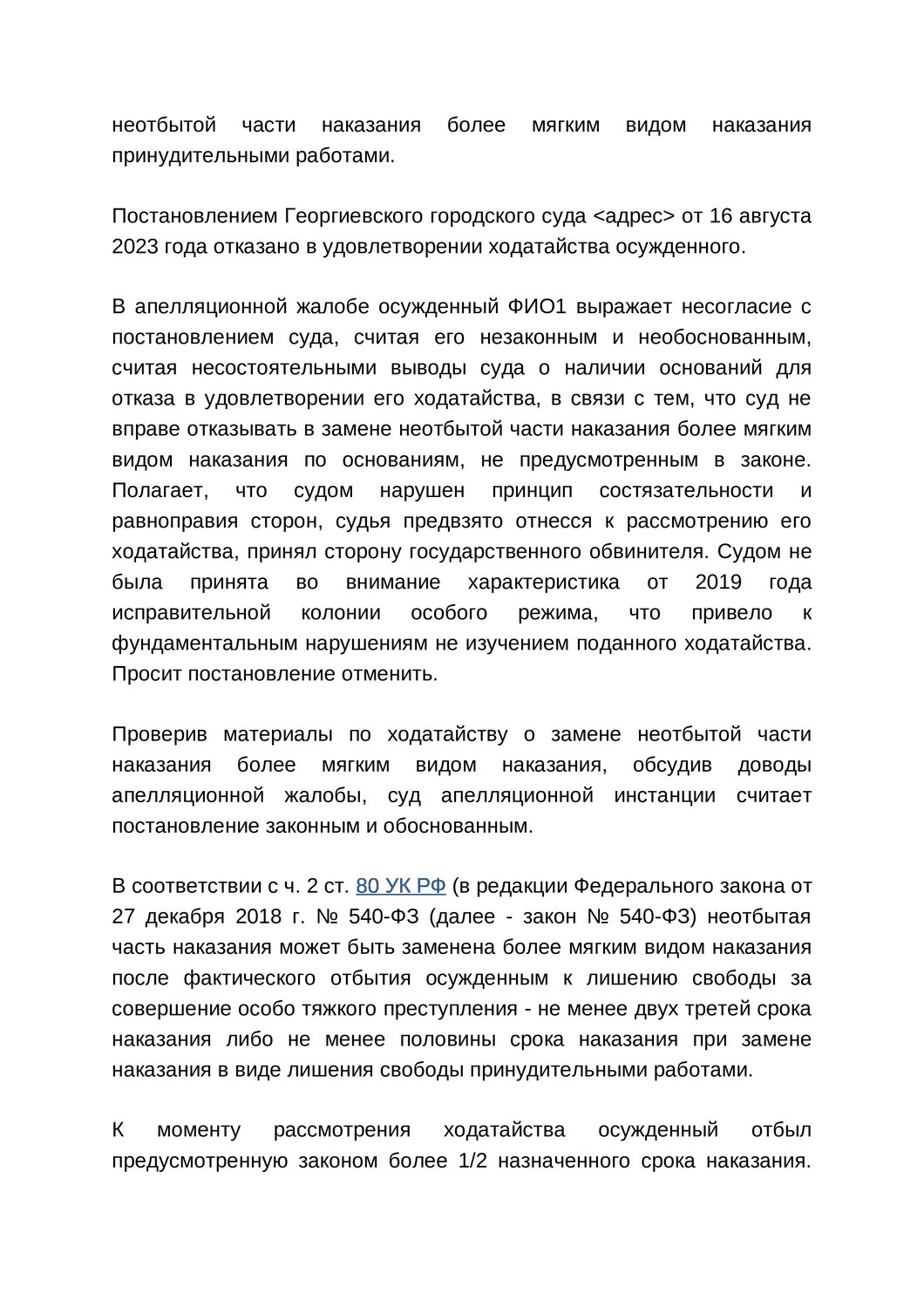 неотбытой части наказания более мягким видом наказания принудительными работами.

Постановлением Георгиевского городского суда <адрес> от 16 августа 2023 года отказано в удовлетворении ходатайства осужденного.

В апелляционной жалобе осужденный ФИО1 выражает несогласие с постановлением суда, считая его незаконным и необоснованным, считая несостоятельными выводы суда о наличии оснований для отказа в удовлетворении его ходатайства, в связи с тем, что суд не вправе отказывать в замене неотбытой части наказания более мягким видом наказания по основаниям, не предусмотренным в законе. Полагает, что судом нарушен принцип состязательности и равноправия сторон, судья предвзято отнесся к рассмотрению его ходатайства, принял сторону государственного обвинителя. Судом не была принята во внимание характеристика от 2019 года исправительной колонии особого режима, что привело к фундаментальным нарушениям не изучением поданного ходатайства. Просит постановление отменить.

Проверив материалы по ходатайству о замене неотбытой части наказания более мягким видом наказания, обсудив доводы апелляционной жалобы, суд апелляционной инстанции считает постановление законным и обоснованным.

В соответствии с ч. 2 ст. 80 УК РФ (в редакции Федерального закона от 27 декабря 2018 г. № 540-ФЗ (далее - закон № 540-ФЗ) неотбытая часть наказания может быть заменена более мягким видом наказания после фактического отбытия осужденным к лишению свободы за совершение особо тяжкого преступления - не менее двух третей срока наказания либо не менее половины срока наказания при замене наказания в виде лишения свободы принудительными работами.

К моменту рассмотрения ходатайства осужденный отбыл предусмотренную законом более 1/2 назначенного срока наказания.